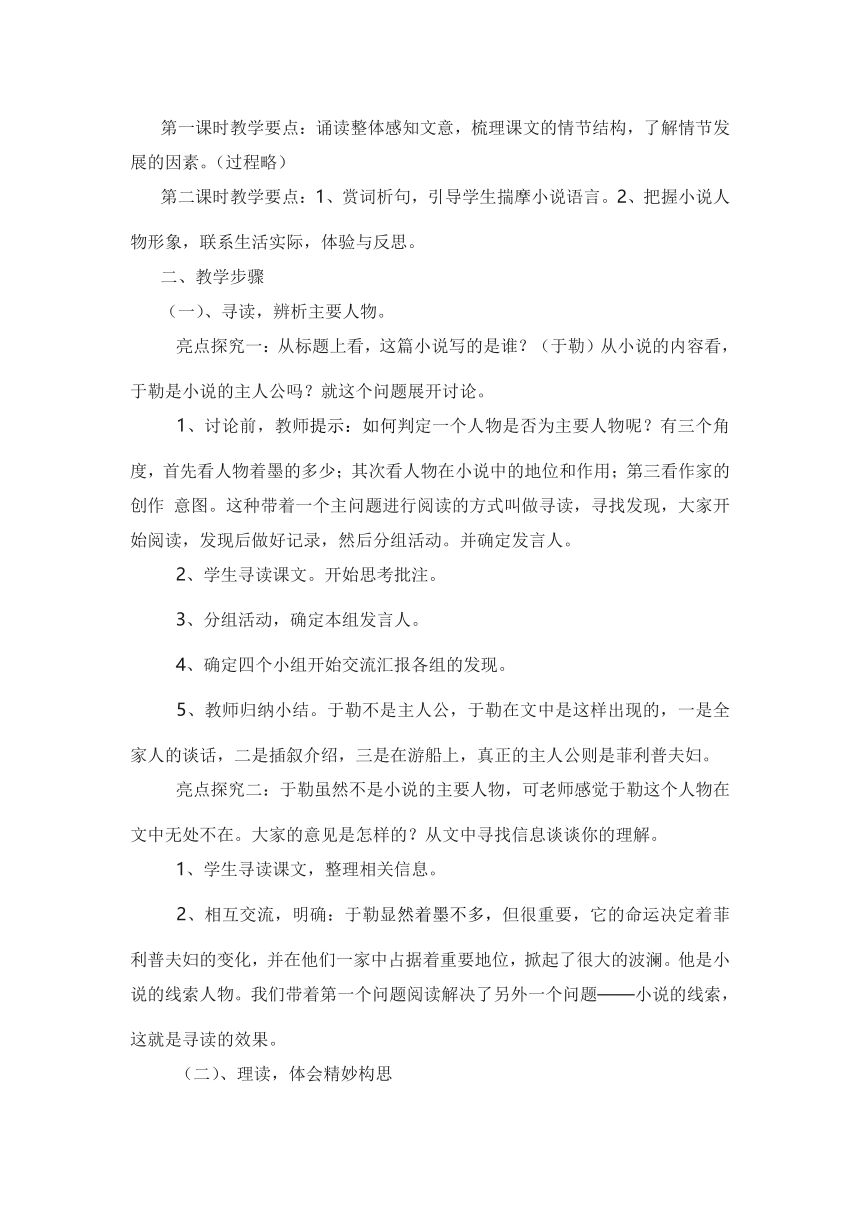 第一课时教学要点：诵读整体感知文意，梳理课文的情节结构，了解情节发展的因素。（过程略）

第二课时教学要点：1、赏词析句，引导学生揣摩小说语言。2、把握小说人物形象，联系生活实际，体验与反思。

二、教学步骤

（一）、寻读，辨析主要人物。

亮点探究一：从标题上看，这篇小说写的是谁？（于勒）从小说的内容看，于勒是小说的主人公吗？就这个问题展开讨论。

1、讨论前，教师提示：如何判定一个人物是否为主要人物呢？有三个角度，首先看人物着墨的多少；其次看人物在小说中的地位和作用；第三看作家的创作 意图。这种带着一个主问题进行阅读的方式叫做寻读，寻找发现，大家开始阅读，发现后做好记录，然后分组活动。并确定发言人。

2、学生寻读课文。开始思考批注。

3、分组活动，确定本组发言人。

4、确定四个小组开始交流汇报各组的发现。

5、教师归纳小结。于勒不是主人公，于勒在文中是这样出现的，一是全家人的谈话，二是插叙介绍，三是在游船上，真正的主人公则是菲利普夫妇。

亮点探究二：于勒虽然不是小说的主要人物，可老师感觉于勒这个人物在文中无处不在。大家的意见是怎样的？从文中寻找信息谈谈你的理解。

1、学生寻读课文，整理相关信息。

2、相互交流，明确：于勒显然着墨不多，但很重要，它的命运决定着菲利普夫妇的变化，并在他们一家中占据着重要地位，掀起了很大的波澜。他是小说的线索人物。我们带着第一个问题阅读解决了另外一个问题——小说的线索，这就是寻读的效果。

（二）、理读，体会精妙构思